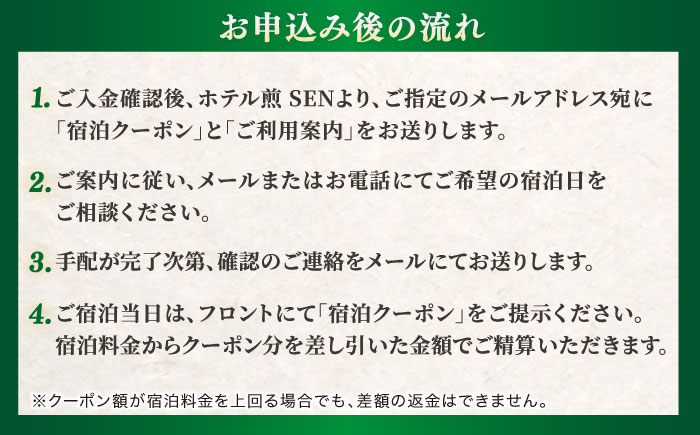 お申込み後の流れ

1. ご入金確認後、ホテル煎 SENより、ご指定のメールアドレス宛に「宿泊クーポン」と「ご利用案内」をお送りします。

2. ご案内に従い、メールまたはお電話にてご希望の宿泊日をご相談ください。

3. 手配が完了次第、確認のご連絡をメールにてお送りします。

4. ご宿泊当日は、フロントにて「宿泊クーポン」をご提示ください。宿泊料金からクーポン分を差し引いた金額でご精算いただきます。

※クーポン額が宿泊料金を上回る場合でも、差額の返金はできません。